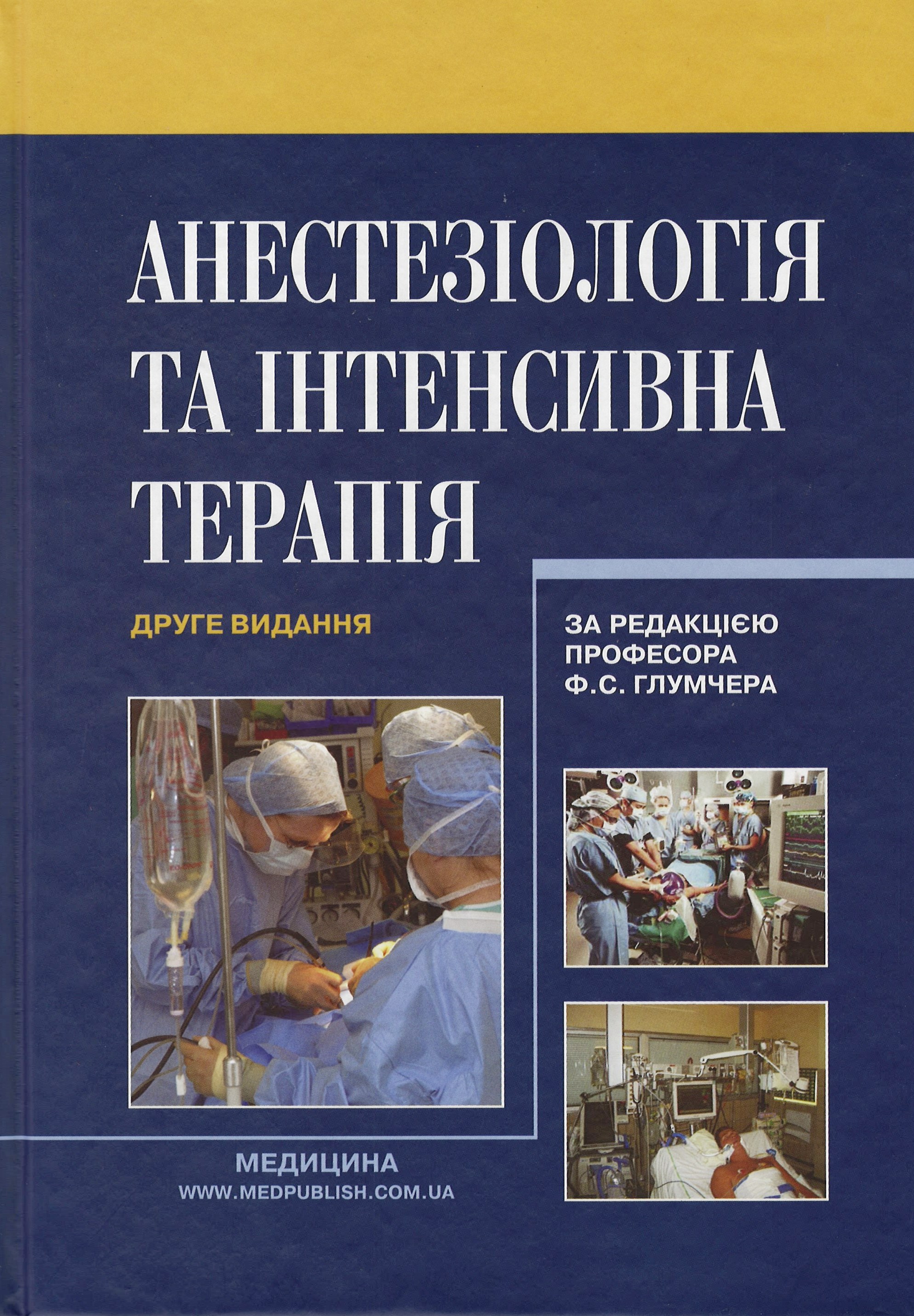 АНЕСТЕЗІОЛОГІЯ
ТА ІНТЕНСИВНА
ТЕРАПІЯ

ДРУГЕ ВИДАННЯ

ЗА РЕДАКЦІЄЮ
ПРОФЕСОРА
Ф.С. ГЛУМЧЕРА

МЕДИЦИНА
WWW.MEDPUBLISH.COM.UA